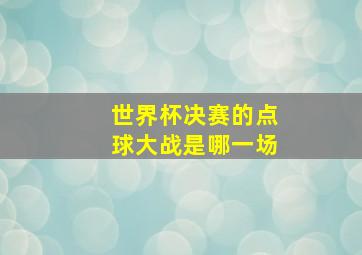 世界杯决赛的点球大战是哪一场